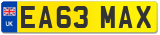 UK

EA63 MAX